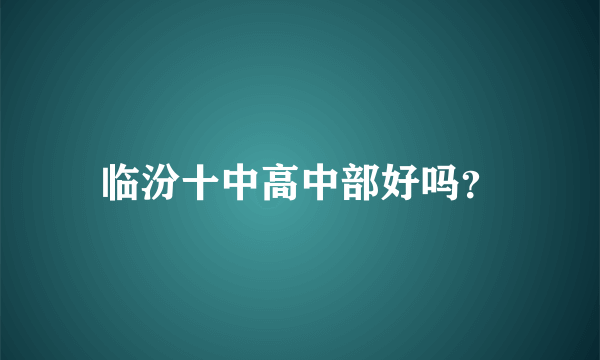 临汾十中高中部好吗?